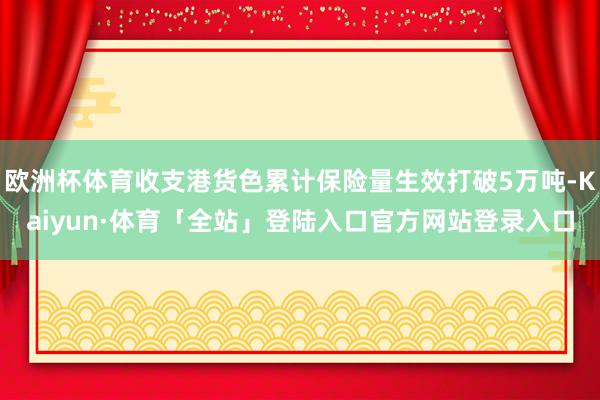 欧洲杯体育收支港货色累计保险量生效打破5万吨-Kaiyun·体育「全站」登陆入口官方网站登录入口